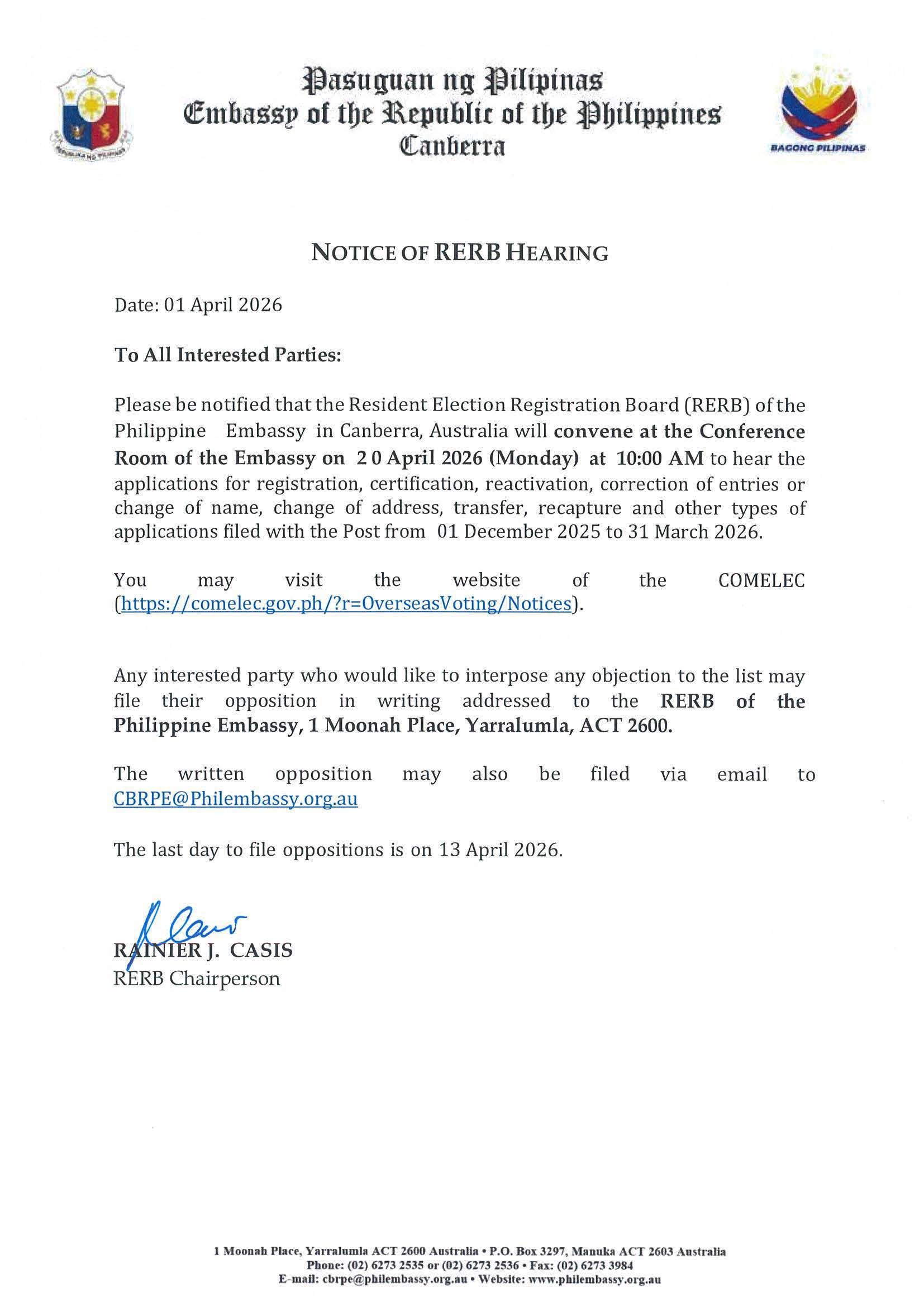 REPUBLIKA NG PILIPINAS

Pasuguan ng Pilipinas
Embassy of the Republic of the Philippines
Canberra

BAGONG PILIPINAS

NOTICE OF RERB HEARING

Date: 01 April 2026

To All Interested Parties:

Please be notified that the Resident Election Registration Board (RERB) of the Philippine Embassy in Canberra, Australia will convene at the Conference Room of the Embassy on 2 0 April 2026 (Monday) at 10:00 AM to hear the applications for registration, certification, reactivation, correction of entries or change of name, change of address, transfer, recapture and other types of applications filed with the Post from 01 December 2025 to 31 March 2026.

You may visit the website of the COMELEC (https://comelec.gov.ph/?r=OverseasVoting/Notices).

Any interested party who would like to interpose any objection to the list may file their opposition in writing addressed to the RERB of the Philippine Embassy, 1 Moonah Place, Yarralumla, ACT 2600.

The written opposition may also be filed via email to CBRPE@Philembassy.org.au

The last day to file oppositions is on 13 April 2026.

RAINIER J. CASIS
RERB Chairperson

1 Moonah Place, Yarralumla ACT 2600 Australia • P.O. Box 3297, Manuka ACT 2603 Australia
Phone: (02) 6273 2535 or (02) 6273 2536 • Fax: (02) 6273 3984
E-mail: cbrpe@philembassy.org.au • Website: www.philembassy.org.au